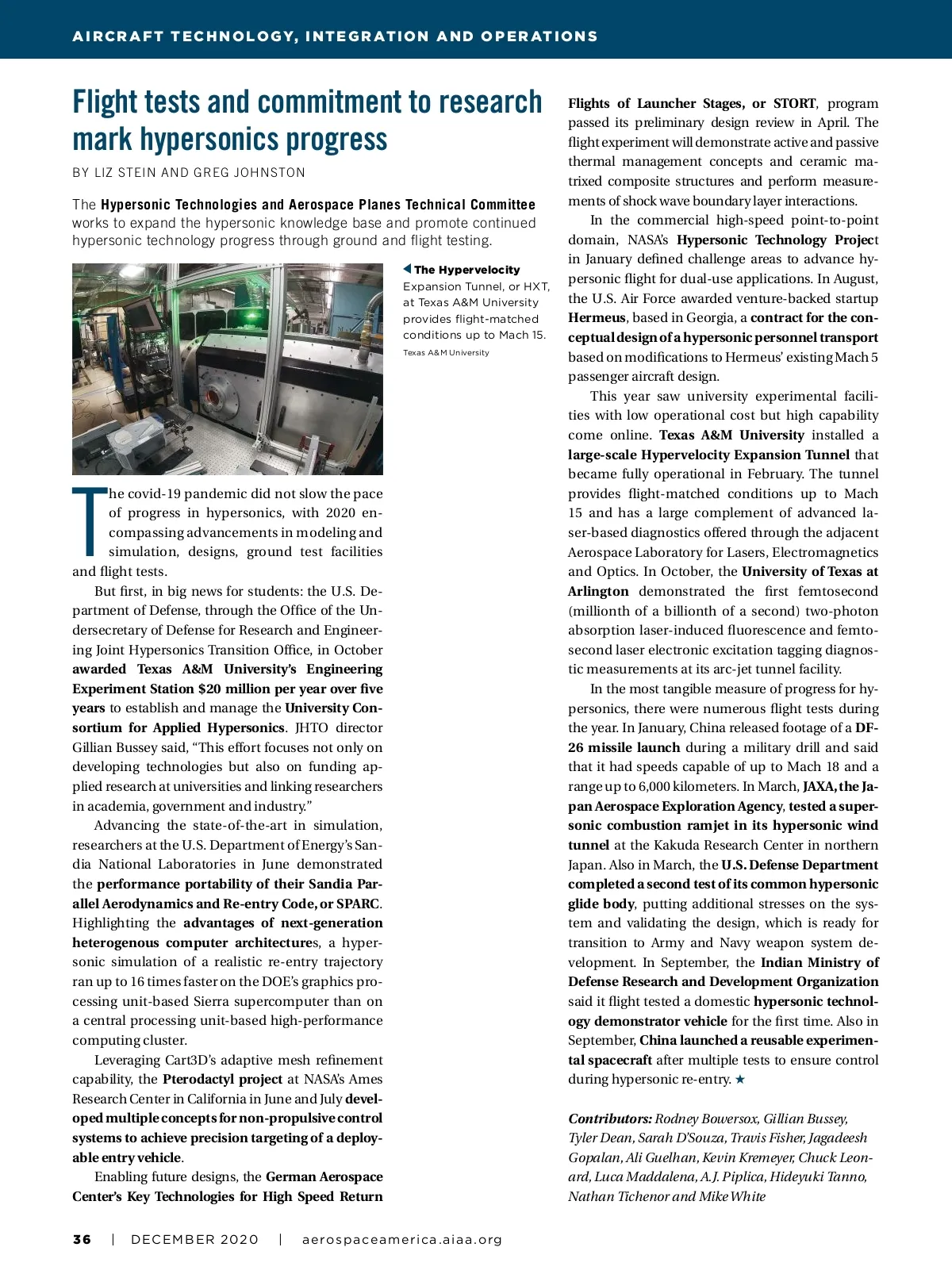 AIRCRAFT TECHNOLOGY, INTEGRATION AND OPERATIONS

Flight tests and commitment to research mark hypersonics progress

BY LIZ STEIN AND GREG JOHNSTON

The Hypersonic Technologies and Aerospace Planes Technical Committee works to expand the hypersonic knowledge base and promote continued hypersonic technology progress through ground and flight testing.

The Hypervelocity Expansion Tunnel, or HXT, at Texas A&M University provides flight-matched conditions up to Mach 15.

Texas A&M University

The covid-19 pandemic did not slow the pace of progress in hypersonics, with 2020 encompassing advancements in modeling and simulation, designs, ground test facilities and flight tests.

But first, in big news for students: the U.S. Department of Defense, through the Office of the Undersecretary of Defense for Research and Engineering Joint Hypersonics Transition Office, in October awarded Texas A&M University's Engineering Experiment Station $20 million per year over five years to establish and manage the University Consortium for Applied Hypersonics. JHTO director Gillian Bussey said, "This effort focuses not only on developing technologies but also on funding applied research at universities and linking researchers in academia, government and industry."

Advancing the state-of-the-art in simulation, researchers at the U.S. Department of Energy's Sandia National Laboratories in June demonstrated the performance portability of their Sandia Parallel Aerodynamics and Re-entry Code, or SPARC. Highlighting the advantages of next-generation heterogenous computer architectures, a hypersonic simulation of a realistic re-entry trajectory ran up to 16 times faster on the DOE's graphics processing unit-based Sierra supercomputer than on a central processing unit-based high-performance computing cluster.

Leveraging Cart3D's adaptive mesh refinement capability, the Pterodactyl project at NASA's Ames Research Center in California in June and July developed multiple concepts for non-propulsive control systems to achieve precision targeting of a deployable entry vehicle.

Enabling future designs, the German Aerospace Center's Key Technologies for High Speed Return Flights of Launcher Stages, or STORT, program passed its preliminary design review in April. The flight experiment will demonstrate active and passive thermal management concepts and ceramic matrixed composite structures and perform measurements of shock wave boundary layer interactions.

In the commercial high-speed point-to-point domain, NASA's Hypersonic Technology Project in January defined challenge areas to advance hypersonic flight for dual-use applications. In August, the U.S. Air Force awarded venture-backed startup Hermeus, based in Georgia, a contract for the conceptual design of a hypersonic personnel transport based on modifications to Hermeus' existing Mach 5 passenger aircraft design.

This year saw university experimental facilities with low operational cost but high capability come online. Texas A&M University installed a large-scale Hypervelocity Expansion Tunnel that became fully operational in February. The tunnel provides flight-matched conditions up to Mach 15 and has a large complement of advanced laser-based diagnostics offered through the adjacent Aerospace Laboratory for Lasers, Electromagnetics and Optics. In October, the University of Texas at Arlington demonstrated the first femtosecond (millionth of a billionth of a second) two-photon absorption laser-induced fluorescence and femtosecond laser electronic excitation tagging diagnostic measurements at its arc-jet tunnel facility.

In the most tangible measure of progress for hypersonics, there were numerous flight tests during the year. In January, China released footage of a DF-26 missile launch during a military drill and said that it had speeds capable of up to Mach 18 and a range up to 6,000 kilometers. In March, JAXA, the Japan Aerospace Exploration Agency, tested a supersonic combustion ramjet in its hypersonic wind tunnel at the Kakuda Research Center in northern Japan. Also in March, the U.S. Defense Department completed a second test of its common hypersonic glide body, putting additional stresses on the system and validating the design, which is ready for transition to Army and Navy weapon system development. In September, the Indian Ministry of Defense Research and Development Organization said it flight tested a domestic hypersonic technology demonstrator vehicle for the first time. Also in September, China launched a reusable experimental spacecraft after multiple tests to ensure control during hypersonic re-entry. ★

Contributors: Rodney Bowersox, Gillian Bussey, Tyler Dean, Sarah D'Souza, Travis Fisher, Jagadeesh Gopalan, Ali Guelhan, Kevin Kremeyer, Chuck Leonard, Luca Maddalena, A.J. Piplica, Hideyuki Tanno, Nathan Tichenor and Mike White

36 | DECEMBER 2020 | aerospaceamerica.aiaa.org